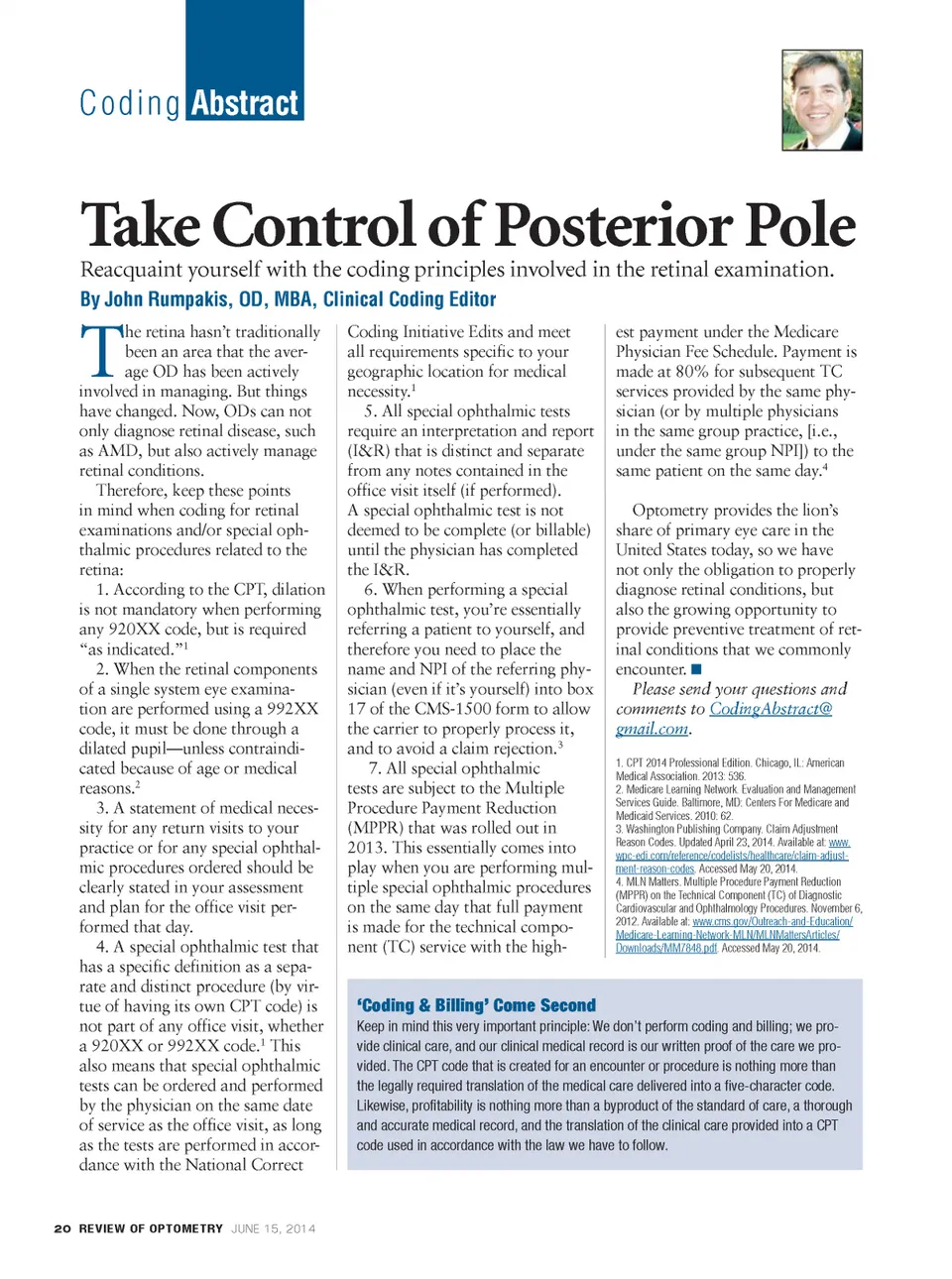 Coding Abstract

Take Control of Posterior Pole

Reacquaint yourself with the coding principles involved in the retinal examination.

By John Rumpakis, OD, MBA, Clinical Coding Editor

The retina hasn't traditionally been an area that the average OD has been actively involved in managing. But things have changed. Now, ODs can not only diagnose retinal disease, such as AMD, but also actively manage retinal conditions.

Therefore, keep these points in mind when coding for retinal examinations and/or special ophthalmic procedures related to the retina:

1. According to the CPT, dilation is not mandatory when performing any 920XX code, but is required "as indicated."$^1$

2. When the retinal components of a single system eye examination are performed using a 992XX code, it must be done through a dilated pupil—unless contraindicated because of age or medical reasons.$^2$

3. A statement of medical necessity for any return visits to your practice or for any special ophthalmic procedures ordered should be clearly stated in your assessment and plan for the office visit performed that day.

4. A special ophthalmic test that has a specific definition as a separate and distinct procedure (by virtue of having its own CPT code) is not part of any office visit, whether a 920XX or 992XX code.$^1$ This also means that special ophthalmic tests can be ordered and performed by the physician on the same date of service as the office visit, as long as the tests are performed in accordance with the National Correct Coding Initiative Edits and meet all requirements specific to your geographic location for medical necessity.$^1$

5. All special ophthalmic tests require an interpretation and report (I&R) that is distinct and separate from any notes contained in the office visit itself (if performed). A special ophthalmic test is not deemed to be complete (or billable) until the physician has completed the I&R.

6. When performing a special ophthalmic test, you're essentially referring a patient to yourself, and therefore you need to place the name and NPI of the referring physician (even if it's yourself) into box 17 of the CMS-1500 form to allow the carrier to properly process it, and to avoid a claim rejection.$^3$

7. All special ophthalmic tests are subject to the Multiple Procedure Payment Reduction (MPPR) that was rolled out in 2013. This essentially comes into play when you are performing multiple special ophthalmic procedures on the same day that full payment is made for the technical component (TC) service with the highest payment under the Medicare Physician Fee Schedule. Payment is made at 80% for subsequent TC services provided by the same physician (or by multiple physicians in the same group practice, [i.e., under the same group NPI]) to the same patient on the same day.$^4$

Optometry provides the lion's share of primary eye care in the United States today, so we have not only the obligation to properly diagnose retinal conditions, but also the growing opportunity to provide preventive treatment of retinal conditions that we commonly encounter. ■

Please send your questions and comments to CodingAbstract@gmail.com.

1. CPT 2014 Professional Edition. Chicago, IL: American Medical Association. 2013: 536.
2. Medicare Learning Network. Evaluation and Management Services Guide. Baltimore, MD: Centers For Medicare and Medicaid Services. 2010: 62.
3. Washington Publishing Company. Claim Adjustment Reason Codes. Updated April 23, 2014. Available at: www.wpc-edi.com/reference/codelists/healthcare/claim-adjustment-reason-codes. Accessed May 20, 2014.
4. MLN Matters. Multiple Procedure Payment Reduction (MPPR) on the Technical Component (TC) of Diagnostic Cardiovascular and Ophthalmology Procedures. November 6, 2012. Available at: www.cms.gov/Outreach-and-Education/Medicare-Learning-Network-MLN/MLNMattersArticles/Downloads/MM7848.pdf. Accessed May 20, 2014.

'Coding & Billing' Come Second

Keep in mind this very important principle: We don't perform coding and billing; we provide clinical care, and our clinical medical record is our written proof of the care we provided. The CPT code that is created for an encounter or procedure is nothing more than the legally required translation of the medical care delivered into a five-character code. Likewise, profitability is nothing more than a byproduct of the standard of care, a thorough and accurate medical record, and the translation of the clinical care provided into a CPT code used in accordance with the law we have to follow.

20 REVIEW OF OPTOMETRY JUNE 15, 2014